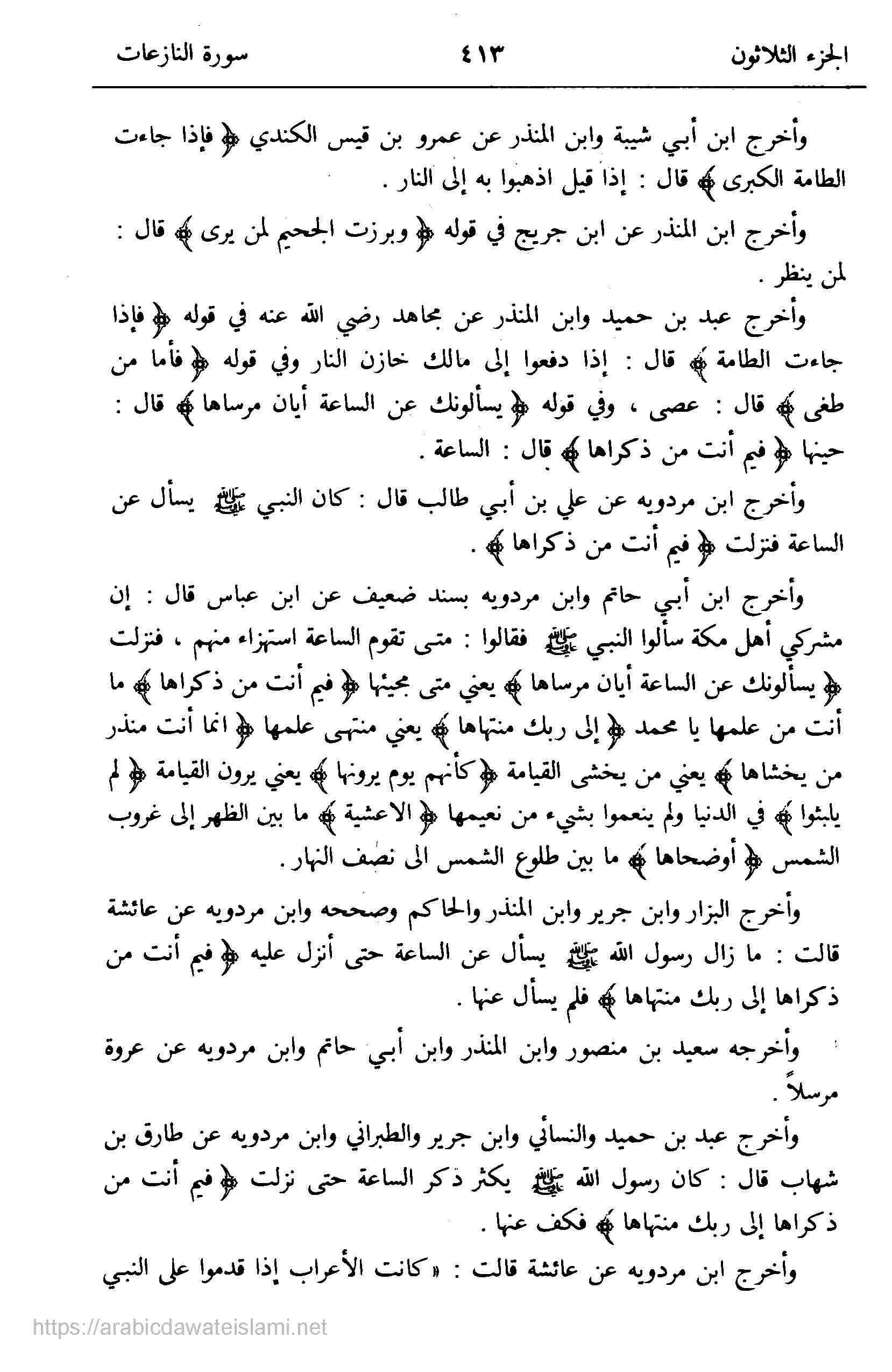 الجزء الثلاثون ٤١٣ سورة النازعات

وأخرج ابن أبي شيبة وابن المنذر عن عمرو بن قيس الكندي ﴿ فإذا جاءت الطامة الكبرى ﴾ قال : إذا قيل اذهبوا به إلى النار .

وأخرج ابن المنذر عن ابن جريج في قوله ﴿ وبرزت الجحيم لمن يرى ﴾ قال : لمن ينظر .

وأخرج عبد بن حميد وابن المنذر عن مجاهد رضي الله عنه في قوله ﴿ فإذا جاءت الطامة ﴾ قال : إذا دفعوا إلى مالك خازن النار وفي قوله ﴿ فأما من طغى ﴾ قال : عصى ، وفي قوله ﴿ يسألونك عن الساعة أيان مرساها ﴾ قال : حينها ﴿ فيم أنت من ذكراها ﴾ قال : الساعة .

وأخرج ابن مردويه عن علي بن أبي طالب قال : كان النبي ﷺ يسأل عن الساعة فنزلت ﴿ فيم أنت من ذكراها ﴾ .

وأخرج ابن أبي حاتم وابن مردويه بسند ضعيف عن ابن عباس قال : إن مشركي أهل مكة سألوا النبي ﷺ فقالوا : متى تقوم الساعة استهزاء منهم ، فنزلت ﴿ يسألونك عن الساعة أيان مرساها ﴾ يعني متى مجيئها ﴿ فيم أنت من ذكراها ﴾ ما أنت من علمها يا محمد ﴿ إلى ربك منتهاها ﴾ يعني منتهى علمها ﴿ انما أنت منذر من يخشاها ﴾ يعني من يخشى القيامة ﴿ كأنهم يوم يرونها ﴾ يعني يرون القيامة ﴿ لم يلبثوا ﴾ في الدنيا ولم ينعموا بشيء من نعيمها ﴿ الاعشية ﴾ ما بين الظهر إلى غروب الشمس ﴿ أوضحاها ﴾ ما بين طلوع الشمس الى نصف النهار .

وأخرج البزار وابن جرير وابن المنذر والحاكم وصححه وابن مردويه عن عائشة قالت : ما زال رسول الله ﷺ يسأل عن الساعة حتى أنزل عليه ﴿ فيم أنت من ذكراها إلى ربك منتهاها ﴾ فلم يسأل عنها .

وأخرجه سعيد بن منصور وابن المنذر وابن أبي حاتم وابن مردويه عن عروة مرسلاً .

وأخرج عبد بن حميد والنسائي وابن جرير والطبراني وابن مردويه عن طارق بن شهاب قال : كان رسول الله ﷺ يكثر ذكر الساعة حتى نزلت ﴿ فيم أنت من ذكراها إلى ربك منتهاها ﴾ فكف عنها .

وأخرج ابن مردويه عن عائشة قالت : « كانت الأعراب إذا قدموا على النبي

https://arabicdawateislami.net